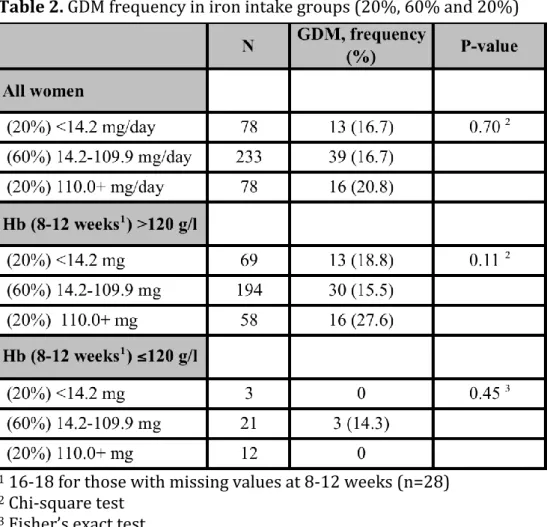 **Table 2.** GDM frequency in iron intake groups (20%, 60% and 20%)

| | N | GDM, frequency (%) | P-value |
|---|---|---|---|
| **All women** | | | |
| (20%) <14.2 mg/day | 78 | 13 (16.7) | 0.70 $^2$ |
| (60%) 14.2-109.9 mg/day | 233 | 39 (16.7) | |
| (20%) 110.0+ mg/day | 78 | 16 (20.8) | |
| **Hb (8-12 weeks$^1$) >120 g/l** | | | |
| (20%) <14.2 mg | 69 | 13 (18.8) | 0.11 $^2$ |
| (60%) 14.2-109.9 mg | 194 | 30 (15.5) | |
| (20%) 110.0+ mg | 58 | 16 (27.6) | |
| **Hb (8-12 weeks$^1$) ≤120 g/l** | | | |
| (20%) <14.2 mg | 3 | 0 | 0.45 $^3$ |
| (60%) 14.2-109.9 mg | 21 | 3 (14.3) | |
| (20%) 110.0+ mg | 12 | 0 | |

$^1$ 16-18 for those with missing values at 8-12 weeks (n=28)
$^2$ Chi-square test
$^3$ Fisher's exact test